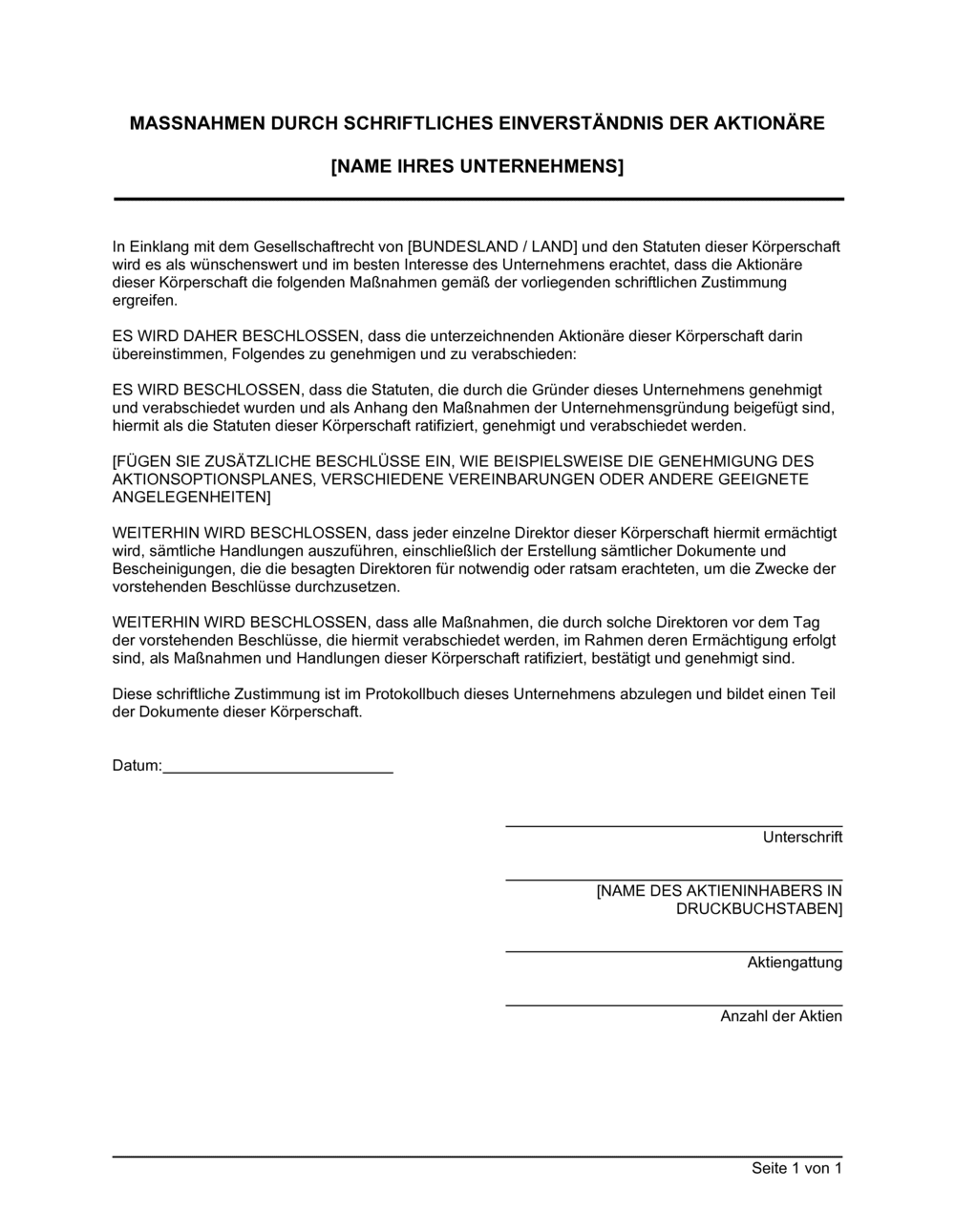 MASSNAHMEN DURCH SCHRIFTLICHES EINVERSTÄNDNIS DER AKTIONÄRE

[NAME IHRES UNTERNEHMENS]

In Einklang mit dem Gesellschaftrecht von [BUNDESLAND / LAND] und den Statuten dieser Körperschaft wird es als wünschenswert und im besten Interesse des Unternehmens erachtet, dass die Aktionäre dieser Körperschaft die folgenden Maßnahmen gemäß der vorliegenden schriftlichen Zustimmung ergreifen.

ES WIRD DAHER BESCHLOSSEN, dass die unterzeichnenden Aktionäre dieser Körperschaft darin übereinstimmen, Folgendes zu genehmigen und zu verabschieden:

ES WIRD BESCHLOSSEN, dass die Statuten, die durch die Gründer dieses Unternehmens genehmigt und verabschiedet wurden und als Anhang den Maßnahmen der Unternehmensgründung beigefügt sind, hiermit als die Statuten dieser Körperschaft ratifiziert, genehmigt und verabschiedet werden.

[FÜGEN SIE ZUSÄTZLICHE BESCHLÜSSE EIN, WIE BEISPIELSWEISE DIE GENEHMIGUNG DES AKTIONSOPTIONSPLANES, VERSCHIEDENE VEREINBARUNGEN ODER ANDERE GEEIGNETE ANGELEGENHEITEN]

WEITERHIN WIRD BESCHLOSSEN, dass jeder einzelne Direktor dieser Körperschaft hiermit ermächtigt wird, sämtliche Handlungen auszuführen, einschließlich der Erstellung sämtlicher Dokumente und Bescheinigungen, die die besagten Direktoren für notwendig oder ratsam erachteten, um die Zwecke der vorstehenden Beschlüsse durchzusetzen.

WEITERHIN WIRD BESCHLOSSEN, dass alle Maßnahmen, die durch solche Direktoren vor dem Tag der vorstehenden Beschlüsse, die hiermit verabschiedet werden, im Rahmen deren Ermächtigung erfolgt sind, als Maßnahmen und Handlungen dieser Körperschaft ratifiziert, bestätigt und genehmigt sind.

Diese schriftliche Zustimmung ist im Protokollbuch dieses Unternehmens abzulegen und bildet einen Teil der Dokumente dieser Körperschaft.

Datum:___________________________

Unterschrift

[NAME DES AKTIENINHABERS IN DRUCKBUCHSTABEN]

Aktiengattung

Anzahl der Aktien

Seite 1 von 1